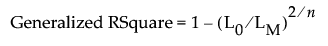 Generalized RSquare = $1 - (L_0/L_M)^{2/n}$